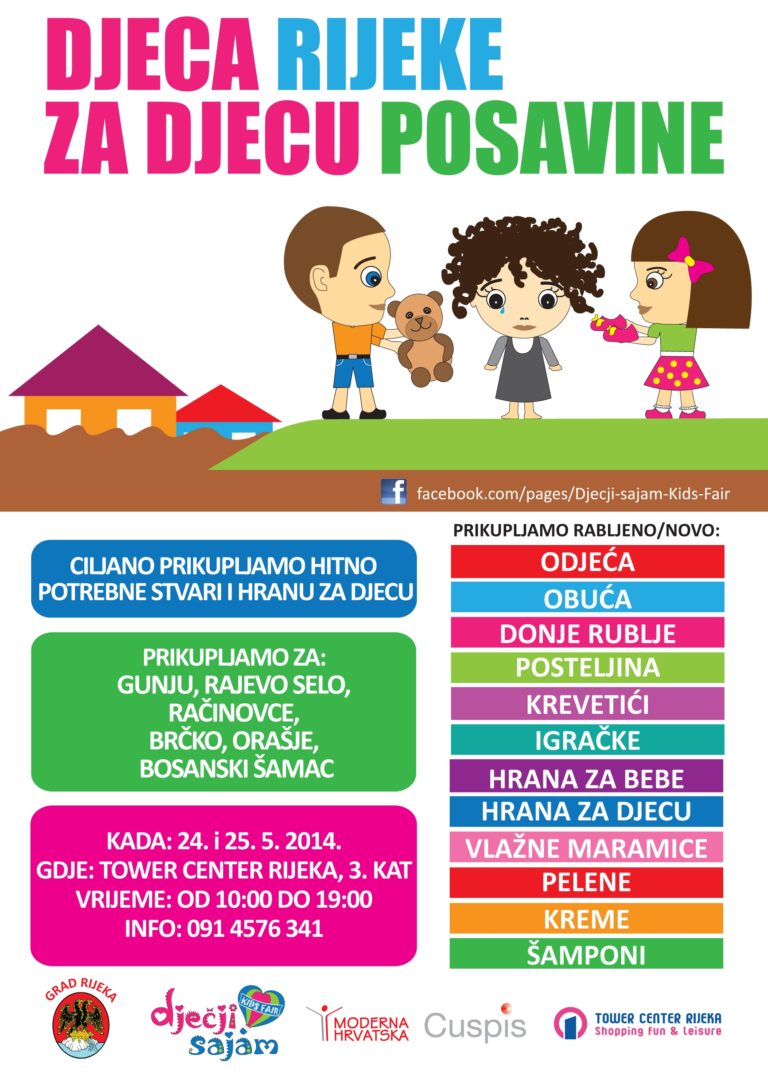 DJECA RIJEKE ZA DJECU POSAVINE

facebook.com/pages/Djecji-sajam-Kids-Fair

CILJANO PRIKUPLJAMO HITNO POTREBNE STVARI I HRANU ZA DJECU

PRIKUPLJAMO ZA: GUNJU, RAJEVO SELO, RAČINOVCE, BRČKO, ORAŠJE, BOSANSKI ŠAMAC

KADA: 24. i 25. 5. 2014.
GDJE: TOWER CENTER RIJEKA, 3. KAT
VRIJEME: OD 10:00 DO 19:00
INFO: 091 4576 341

PRIKUPLJAMO RABLJENO/NOVO:
ODJEĆA
OBUĆA
DONJE RUBLJE
POSTELJINA
KREVETIĆI
IGRAČKE
HRANA ZA BEBE
HRANA ZA DJECU
VLAŽNE MARAMICE
PELENE
KREME
ŠAMPONI

GRAD RIJEKA
dječji sajam KIDS FAIR
MODERNA HRVATSKA
Cuspis
TOWER CENTER RIJEKA Shopping Fun & Leisure